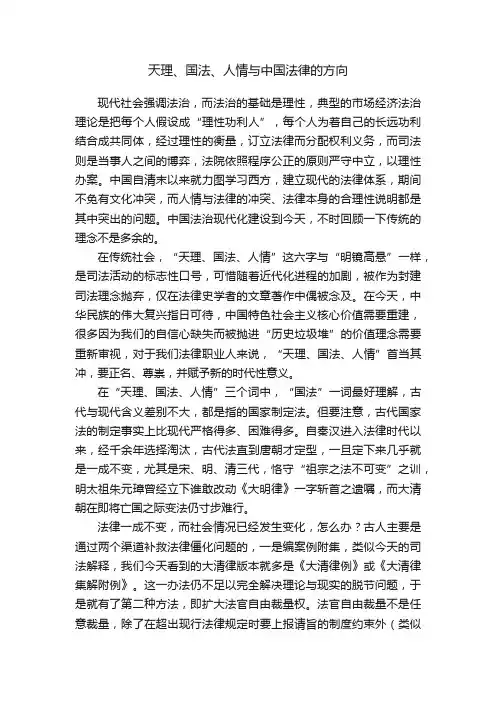 天理、国法、人情与中国法律的方向

现代社会强调法治，而法治的基础是理性，典型的市场经济法治理论是把每个人假设成“理性功利人”，每个人为着自己的长远功利结合成共同体，经过理性的衡量，订立法律而分配权利义务，而司法则是当事人之间的博弈，法院依照程序公正的原则严守中立，以理性办案。中国自清末以来就力图学习西方，建立现代的法律体系，期间不免有文化冲突，而人情与法律的冲突、法律本身的合理性说明都是其中突出的问题。中国法治现代化建设到今天，不时回顾一下传统的理念不是多余的。

在传统社会，“天理、国法、人情”这六字与“明镜高悬”一样，是司法活动的标志性口号，可惜随着近代化进程的加剧，被作为封建司法理念抛弃，仅在法律史学者的文章著作中偶被念及。在今天，中华民族的伟大复兴指日可待，中国特色社会主义核心价值需要重建，很多因为我们的自信心缺失而被抛进“历史垃圾堆”的价值理念需要重新审视，对于我们法律职业人来说，“天理、国法、人情”首当其冲，要正名、尊崇，并赋予新的时代性意义。

在“天理、国法、人情”三个词中，“国法”一词最好理解，古代与现代含义差别不大，都是指的国家制定法。但要注意，古代国家法的制定事实上比现代严格得多、困难得多。自秦汉进入法律时代以来，经千余年选择淘汰，古代法直到唐朝才定型，一旦定下来几乎就是一成不变，尤其是宋、明、清三代，恪守“祖宗之法不可变”之训，明太祖朱元璋曾经立下谁敢改动《大明律》一字斩首之遗嘱，而大清朝在即将亡国之际变法仍寸步难行。

法律一成不变，而社会情况已经发生变化，怎么办？古人主要是通过两个渠道补救法律僵化问题的，一是编案例附集，类似今天的司法解释，我们今天看到的大清律版本就多是《大清律例》或《大清律集解附例》。这一办法仍不足以完全解决理论与现实的脱节问题，于是就有了第二种方法，即扩大法官自由裁量权。法官自由裁量不是任意裁量，除了在超出现行法律规定时要上报请旨的制度约束外（类似